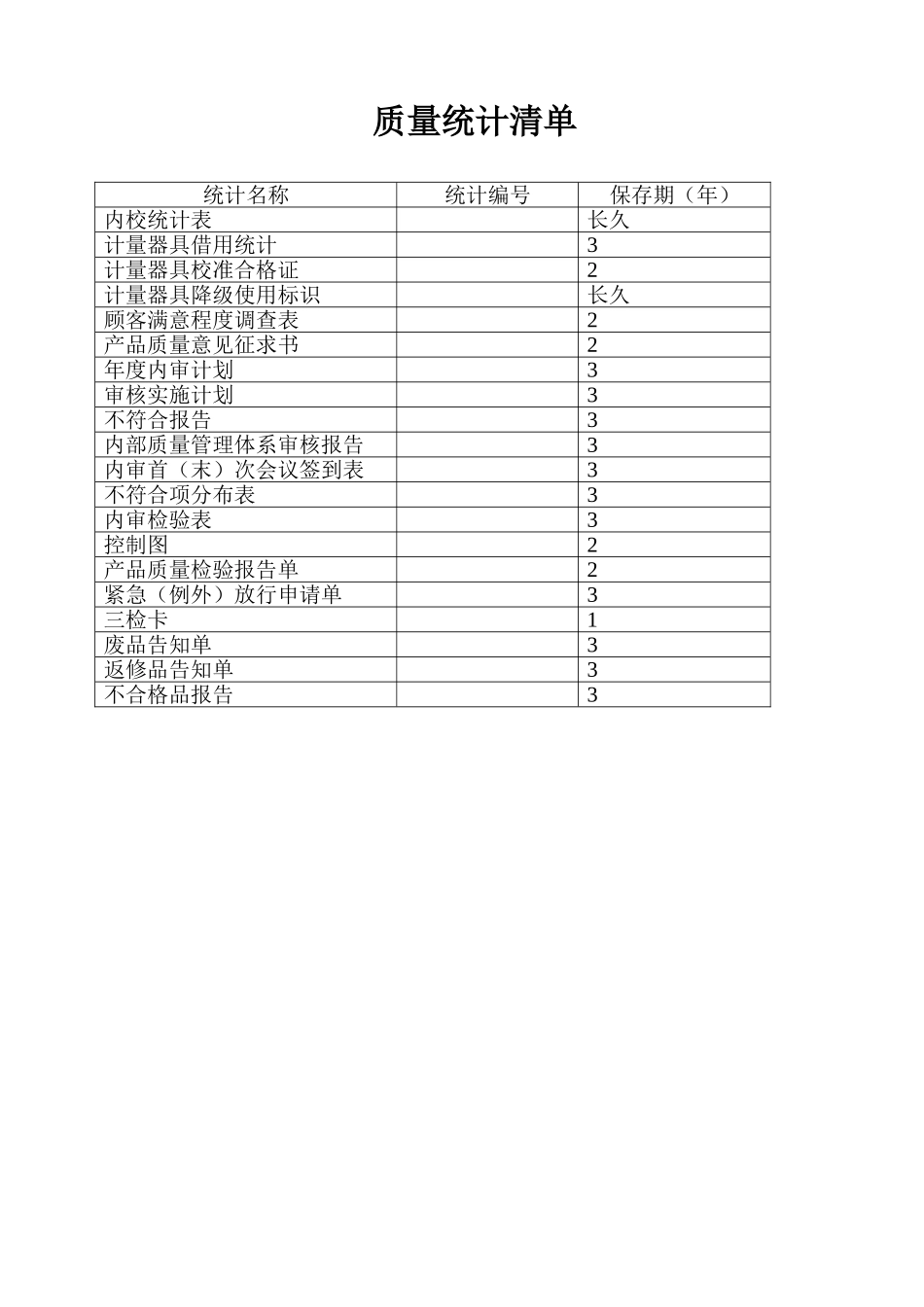 质量统计清单

| 统计名称 | 统计编号 | 保存期（年） |
|---|---|---|
| 内校统计表 | | 长久 |
| 计量器具借用统计 | | 3 |
| 计量器具校准合格证 | | 2 |
| 计量器具降级使用标识 | | 长久 |
| 顾客满意程度调查表 | | 2 |
| 产品质量意见征求书 | | 2 |
| 年度内审计划 | | 3 |
| 审核实施计划 | | 3 |
| 不符合报告 | | 3 |
| 内部质量管理体系审核报告 | | 3 |
| 内审首（末）次会议签到表 | | 3 |
| 不符合项分布表 | | 3 |
| 内审检验表 | | 3 |
| 控制图 | | 2 |
| 产品质量检验报告单 | | 2 |
| 紧急（例外）放行申请单 | | 3 |
| 三检卡 | | 1 |
| 废品告知单 | | 3 |
| 返修品告知单 | | 3 |
| 不合格品报告 | | 3 |